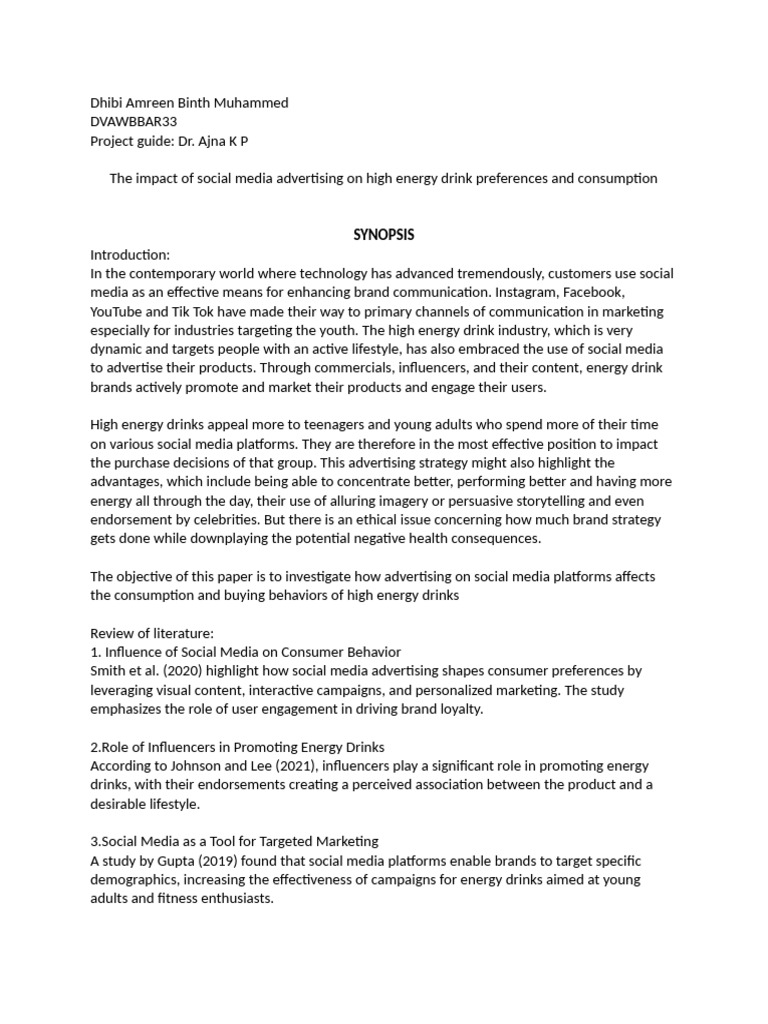 Dhibi Amreen Binth Muhammed
DVAWBBAR33
Project guide: Dr. Ajna K P

The impact of social media advertising on high energy drink preferences and consumption

SYNOPSIS

Introduction:
In the contemporary world where technology has advanced tremendously, customers use social media as an effective means for enhancing brand communication. Instagram, Facebook, YouTube and Tik Tok have made their way to primary channels of communication in marketing especially for industries targeting the youth. The high energy drink industry, which is very dynamic and targets people with an active lifestyle, has also embraced the use of social media to advertise their products. Through commercials, influencers, and their content, energy drink brands actively promote and market their products and engage their users.

High energy drinks appeal more to teenagers and young adults who spend more of their time on various social media platforms. They are therefore in the most effective position to impact the purchase decisions of that group. This advertising strategy might also highlight the advantages, which include being able to concentrate better, performing better and having more energy all through the day, their use of alluring imagery or persuasive storytelling and even endorsement by celebrities. But there is an ethical issue concerning how much brand strategy gets done while downplaying the potential negative health consequences.

The objective of this paper is to investigate how advertising on social media platforms affects the consumption and buying behaviors of high energy drinks

Review of literature:
1. Influence of Social Media on Consumer Behavior
Smith et al. (2020) highlight how social media advertising shapes consumer preferences by leveraging visual content, interactive campaigns, and personalized marketing. The study emphasizes the role of user engagement in driving brand loyalty.

2.Role of Influencers in Promoting Energy Drinks
According to Johnson and Lee (2021), influencers play a significant role in promoting energy drinks, with their endorsements creating a perceived association between the product and a desirable lifestyle.

3.Social Media as a Tool for Targeted Marketing
A study by Gupta (2019) found that social media platforms enable brands to target specific demographics, increasing the effectiveness of campaigns for energy drinks aimed at young adults and fitness enthusiasts.